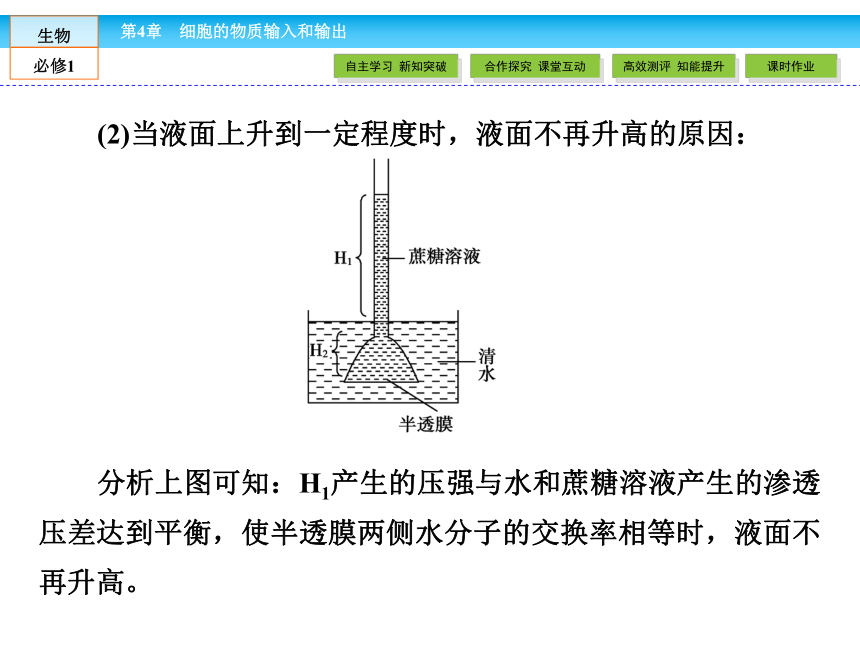 生物
必修1
第4章　细胞的物质输入和输出
自主学习 新知突破
合作探究 课堂互动
高效测评 知能提升
课时作业

(2)当液面上升到一定程度时，液面不再升高的原因：

$H_1$
蔗糖溶液
$H_2$
清水
半透膜

分析上图可知：$H_1$产生的压强与水和蔗糖溶液产生的渗透压差达到平衡，使半透膜两侧水分子的交换率相等时，液面不再升高。